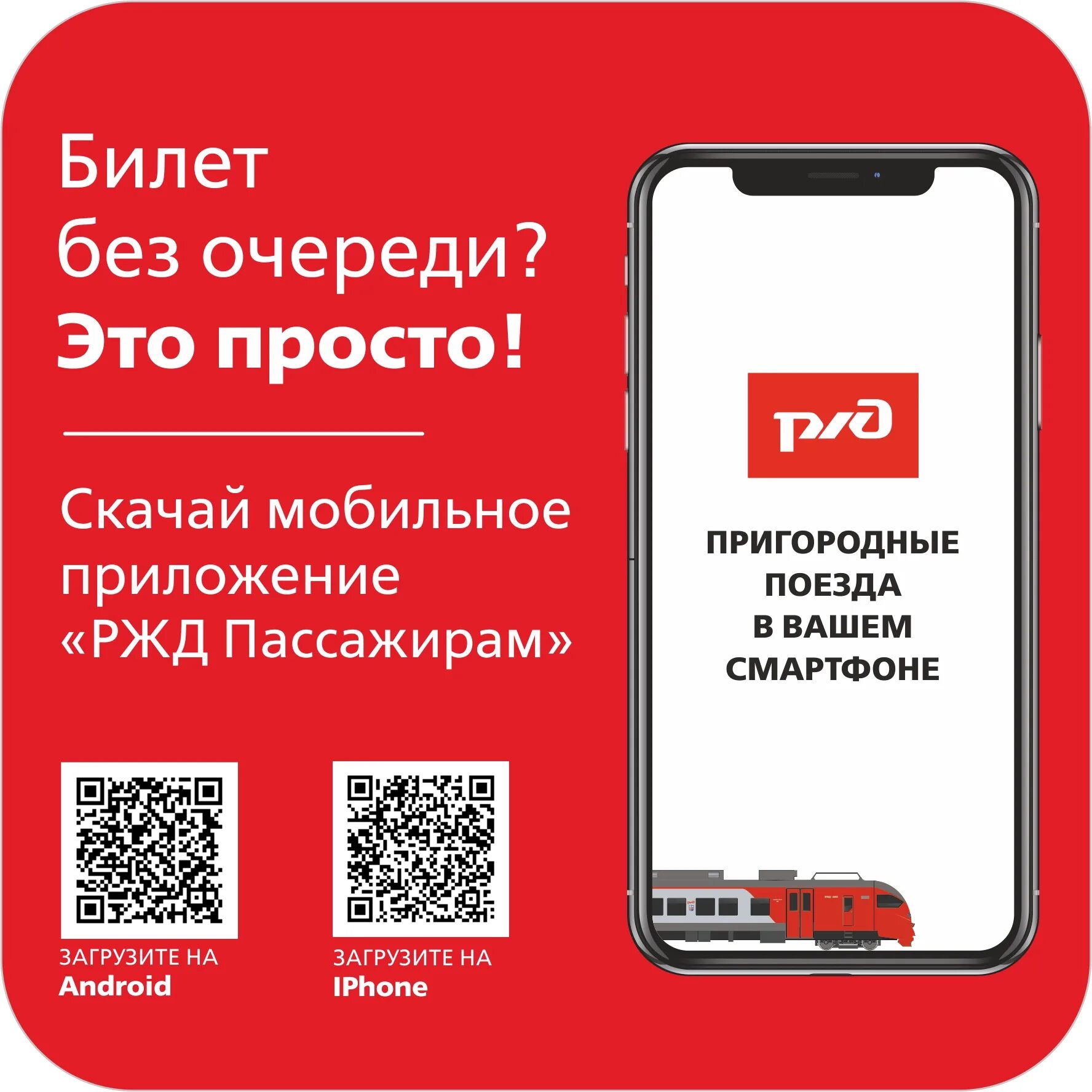 Билет без очереди?
Это просто!

Скачай мобильное приложение «РЖД Пассажирам»

ЗАГРУЗИТЕ НА
Android

ЗАГРУЗИТЕ НА
IPhone

РЖД

ПРИГОРОДНЫЕ ПОЕЗДА В ВАШЕМ СМАРТФОНЕ